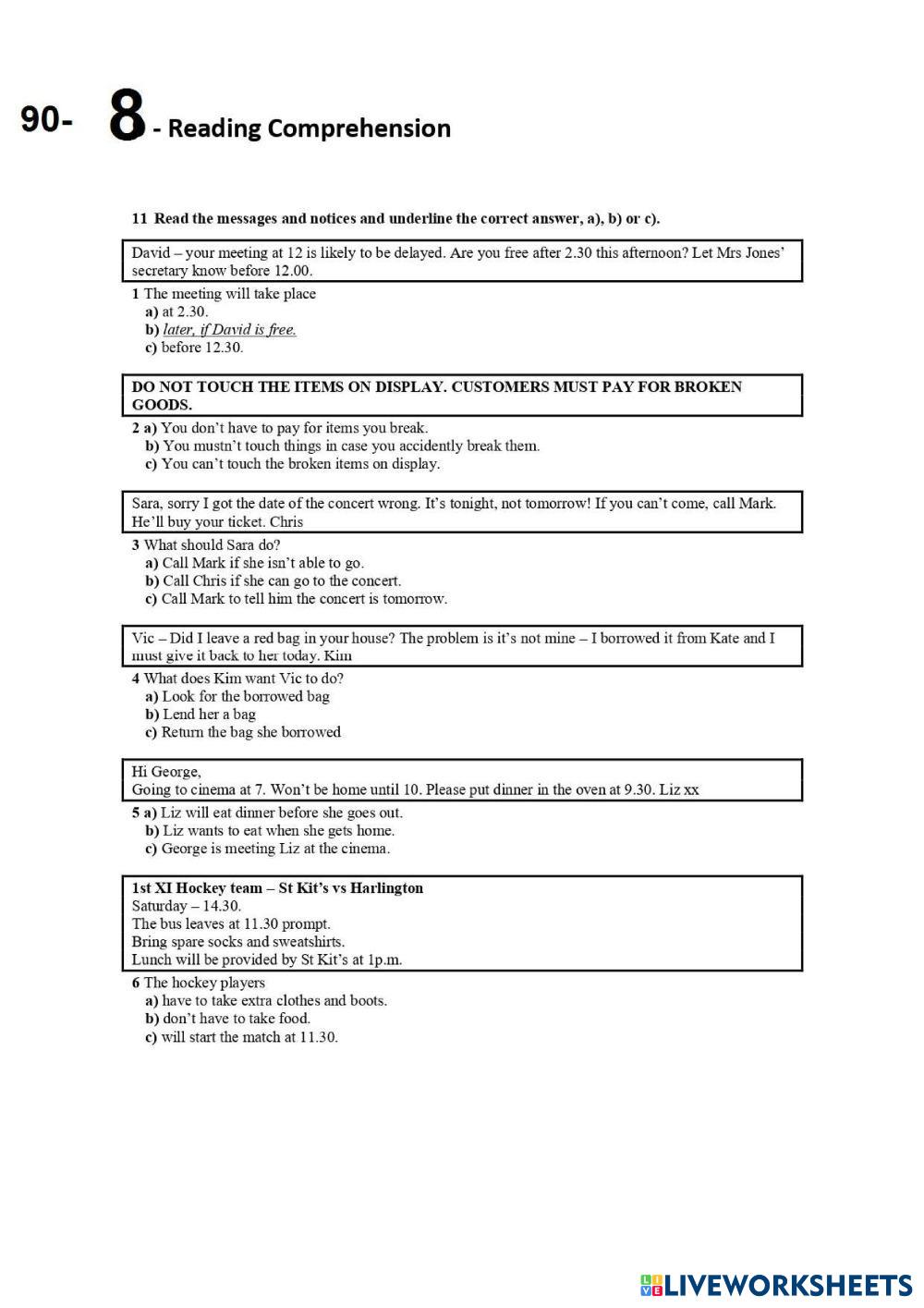 90- 8 - Reading Comprehension

11 Read the messages and notices and underline the correct answer, a), b) or c).

David – your meeting at 12 is likely to be delayed. Are you free after 2.30 this afternoon? Let Mrs Jones' secretary know before 12.00.

1 The meeting will take place
a) at 2.30.
b) later, if David is free.
c) before 12.30.

DO NOT TOUCH THE ITEMS ON DISPLAY. CUSTOMERS MUST PAY FOR BROKEN GOODS.

2 a) You don't have to pay for items you break.
b) You mustn't touch things in case you accidently break them.
c) You can't touch the broken items on display.

Sara, sorry I got the date of the concert wrong. It's tonight, not tomorrow! If you can't come, call Mark. He'll buy your ticket. Chris

3 What should Sara do?
a) Call Mark if she isn't able to go.
b) Call Chris if she can go to the concert.
c) Call Mark to tell him the concert is tomorrow.

Vic – Did I leave a red bag in your house? The problem is it's not mine – I borrowed it from Kate and I must give it back to her today. Kim

4 What does Kim want Vic to do?
a) Look for the borrowed bag
b) Lend her a bag
c) Return the bag she borrowed

Hi George,
Going to cinema at 7. Won't be home until 10. Please put dinner in the oven at 9.30. Liz xx

5 a) Liz will eat dinner before she goes out.
b) Liz wants to eat when she gets home.
c) George is meeting Liz at the cinema.

1st XI Hockey team – St Kit's vs Harlington
Saturday – 14.30.
The bus leaves at 11.30 prompt.
Bring spare socks and sweatshirts.
Lunch will be provided by St Kit's at 1p.m.

6 The hockey players
a) have to take extra clothes and boots.
b) don't have to take food.
c) will start the match at 11.30.

LIVEWORKSHEETS